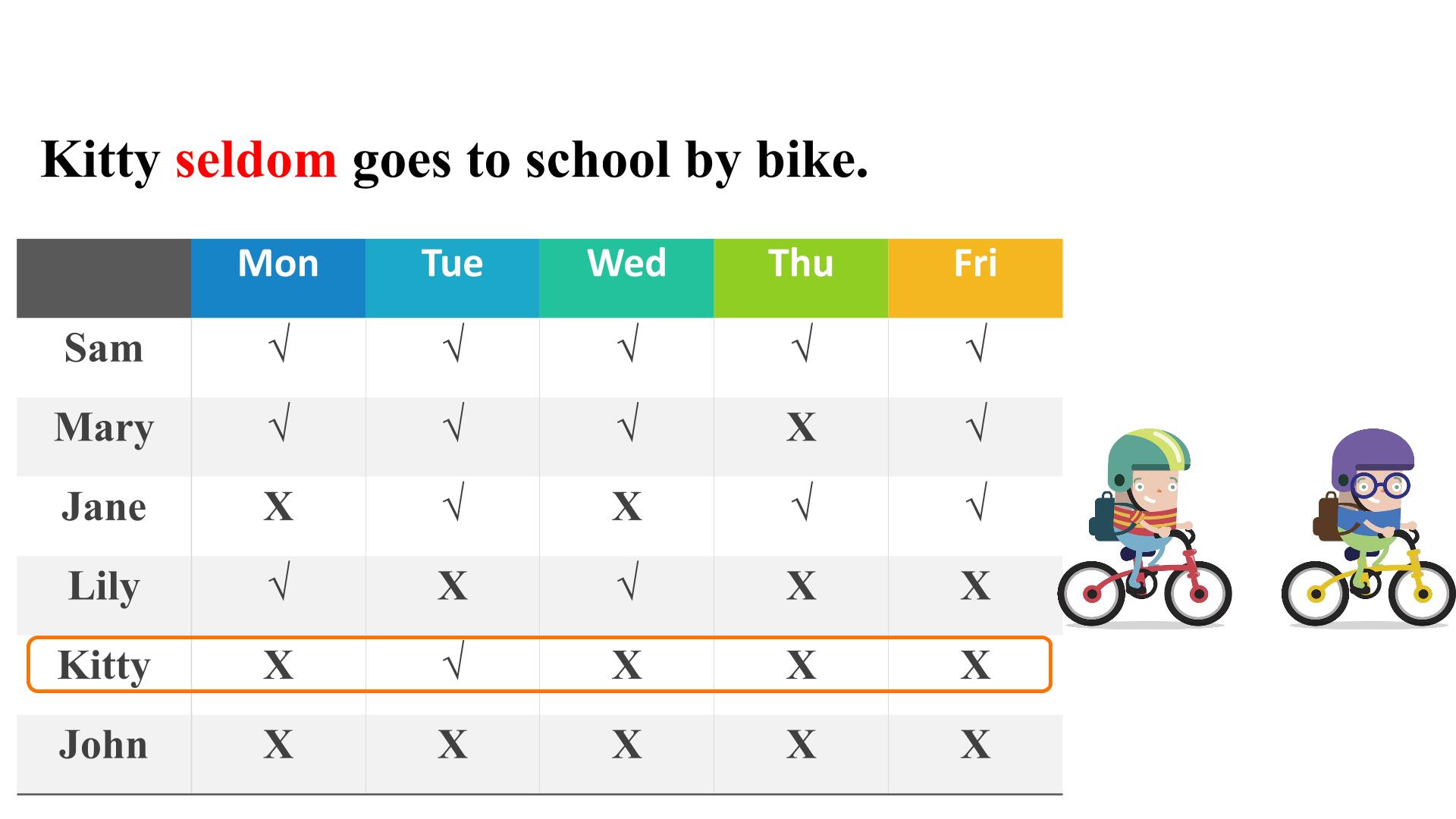 Kitty seldom goes to school by bike.

|  | Mon | Tue | Wed | Thu | Fri |
|---|---|---|---|---|---|
| Sam | √ | √ | √ | √ | √ |
| Mary | √ | √ | √ | X | √ |
| Jane | X | √ | X | √ | √ |
| Lily | √ | X | √ | X | X |
| Kitty | X | √ | X | X | X |
| John | X | X | X | X | X |